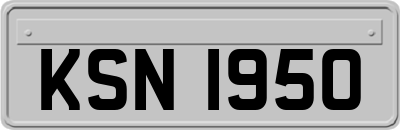 KSN 1950